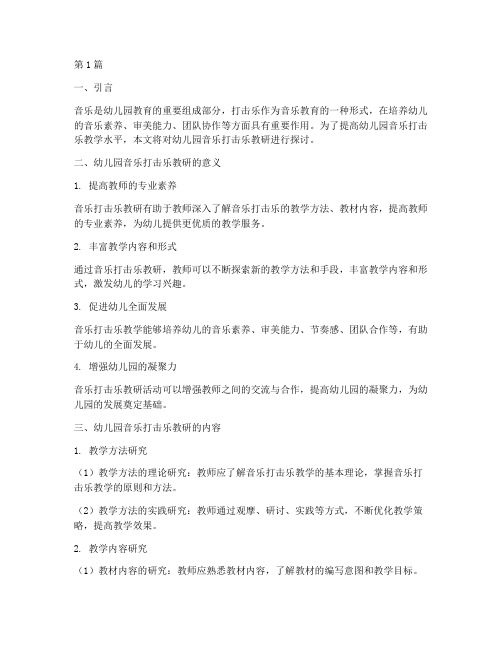 第1篇

一、引言

音乐是幼儿园教育的重要组成部分，打击乐作为音乐教育的一种形式，在培养幼儿的音乐素养、审美能力、团队协作等方面具有重要作用。为了提高幼儿园音乐打击乐教学水平，本文将对幼儿园音乐打击乐教研进行探讨。

二、幼儿园音乐打击乐教研的意义

1. 提高教师的专业素养

音乐打击乐教研有助于教师深入了解音乐打击乐的教学方法、教材内容，提高教师的专业素养，为幼儿提供更优质的教学服务。

2. 丰富教学内容和形式

通过音乐打击乐教研，教师可以不断探索新的教学方法和手段，丰富教学内容和形式，激发幼儿的学习兴趣。

3. 促进幼儿全面发展

音乐打击乐教学能够培养幼儿的音乐素养、审美能力、节奏感、团队合作等，有助于幼儿的全面发展。

4. 增强幼儿园的凝聚力

音乐打击乐教研活动可以增强教师之间的交流与合作，提高幼儿园的凝聚力，为幼儿园的发展奠定基础。

三、幼儿园音乐打击乐教研的内容

1. 教学方法研究

（1）教学方法的理论研究：教师应了解音乐打击乐教学的基本理论，掌握音乐打击乐教学的原则和方法。

（2）教学方法的实践研究：教师通过观摩、研讨、实践等方式，不断优化教学策略，提高教学效果。

2. 教学内容研究

（1）教材内容的研究：教师应熟悉教材内容，了解教材的编写意图和教学目标。